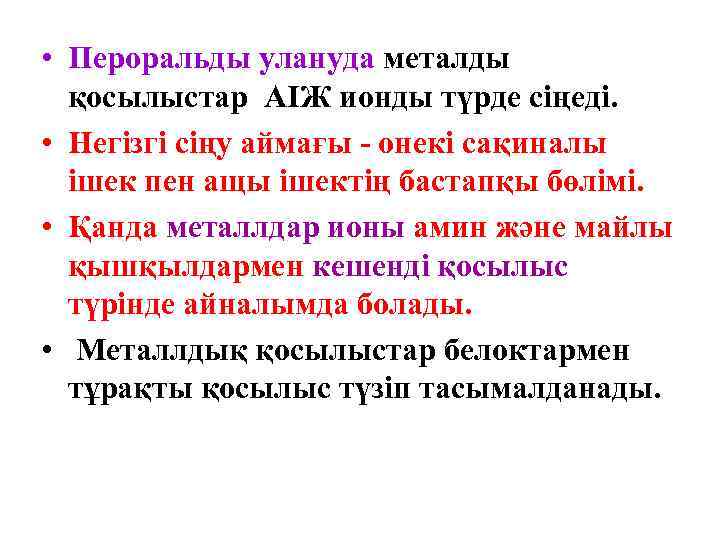 • Пероральды улануда металды қосылыстар АІЖ ионды түрде сіңеді.

• Негізгі сіңу аймағы - онекі сақиналы ішек пен ащы ішектің бастапқы бөлімі.

• Қанда металлдар ионы амин және майлы қышқылдармен кешенді қосылыс түрінде айналымда болады.

• Металлдық қосылыстар белоктармен тұрақты қосылыс түзіп тасымалданады.